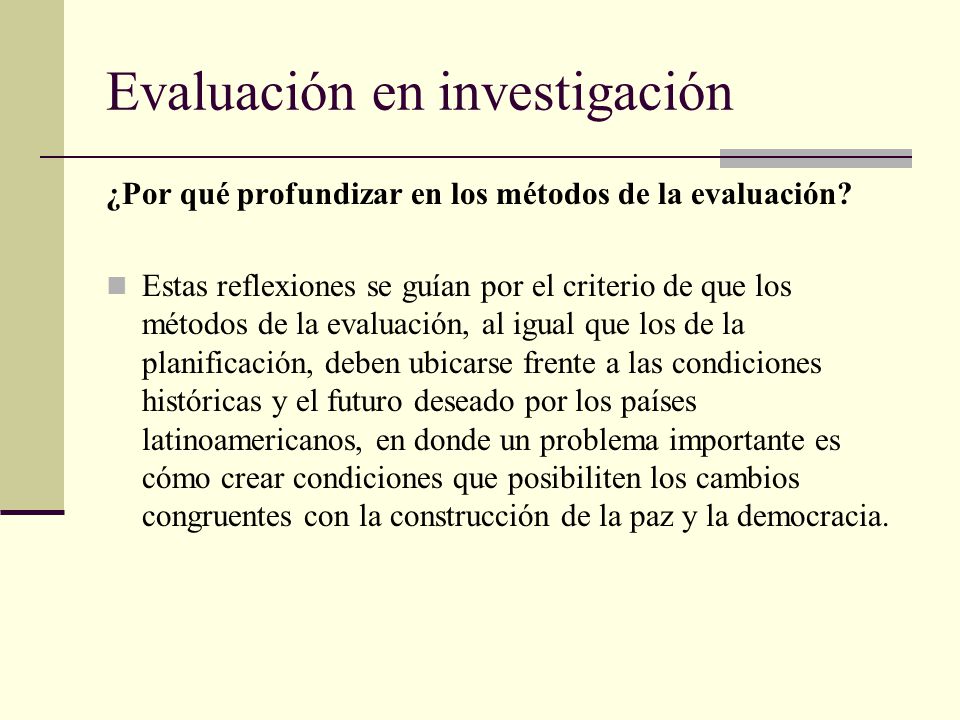 Evaluación en investigación

¿Por qué profundizar en los métodos de la evaluación?

Estas reflexiones se guían por el criterio de que los métodos de la evaluación, al igual que los de la planificación, deben ubicarse frente a las condiciones históricas y el futuro deseado por los países latinoamericanos, en donde un problema importante es cómo crear condiciones que posibiliten los cambios congruentes con la construcción de la paz y la democracia.